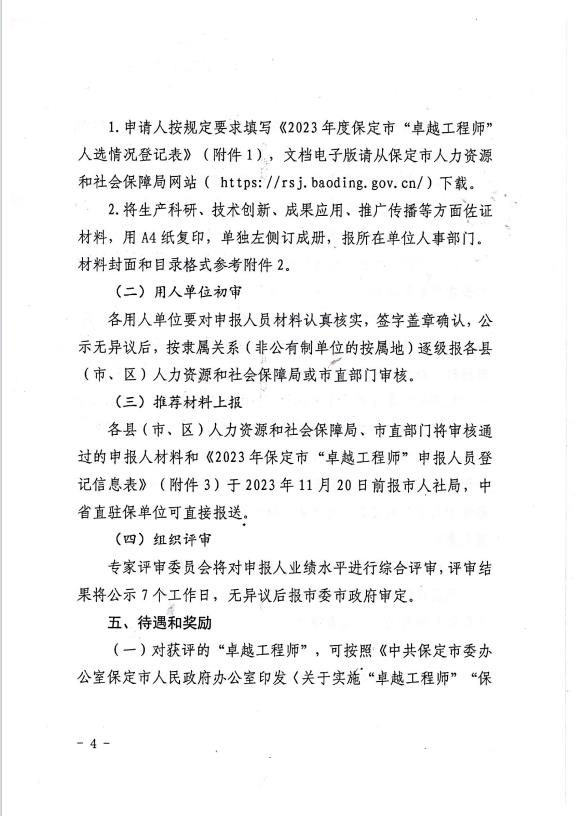 1. 申请人按规定要求填写《2023年度保定市“卓越工程师”人选情况登记表》（附件1），文档电子版请从保定市人力资源和社会保障局网站（ https://rsj.baoding.gov.cn/）下载。

2. 将生产科研、技术创新、成果应用、推广传播等方面佐证材料，用A4纸复印，单独左侧订成册，报所在单位人事部门。材料封面和目录格式参考附件2。

（二）用人单位初审

各用人单位要对申报人员材料认真核实，签字盖章确认，公示无异议后，按隶属关系（非公有制单位的按属地）逐级报各县（市、区）人力资源和社会保障局或市直部门审核。

（三）推荐材料上报

各县（市、区）人力资源和社会保障局、市直部门将审核通过的申报人材料和《2023年保定市“卓越工程师”申报人员登记信息表》（附件3）于2023年11月20日前报市人社局，中省直驻保单位可直接报送。

（四）组织评审

专家评审委员会将对申报人业绩水平进行综合评审，评审结果将公示7个工作日，无异议后报市委市政府审定。

五、待遇和奖励

（一）对获评的“卓越工程师”，可按照《中共保定市委办公室保定市人民政府办公室印发〈关于实施“卓越工程师”“保

- 4 -